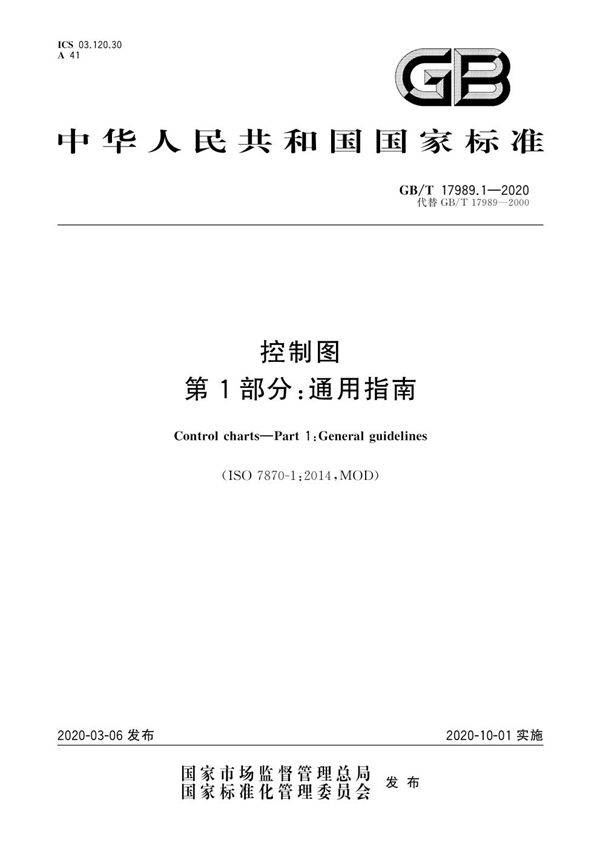 ICS 03.120.30
A 41

GB

中华人民共和国国家标准

GB/T 17989.1—2020
代替 GB/T 17989—2000

控制图
第1部分：通用指南

Control charts—Part 1：General guidelines

（ISO 7870-1：2014，MOD）

2020-03-06 发布

2020-10-01 实施

国家市场监督管理总局
国家标准化管理委员会 发布